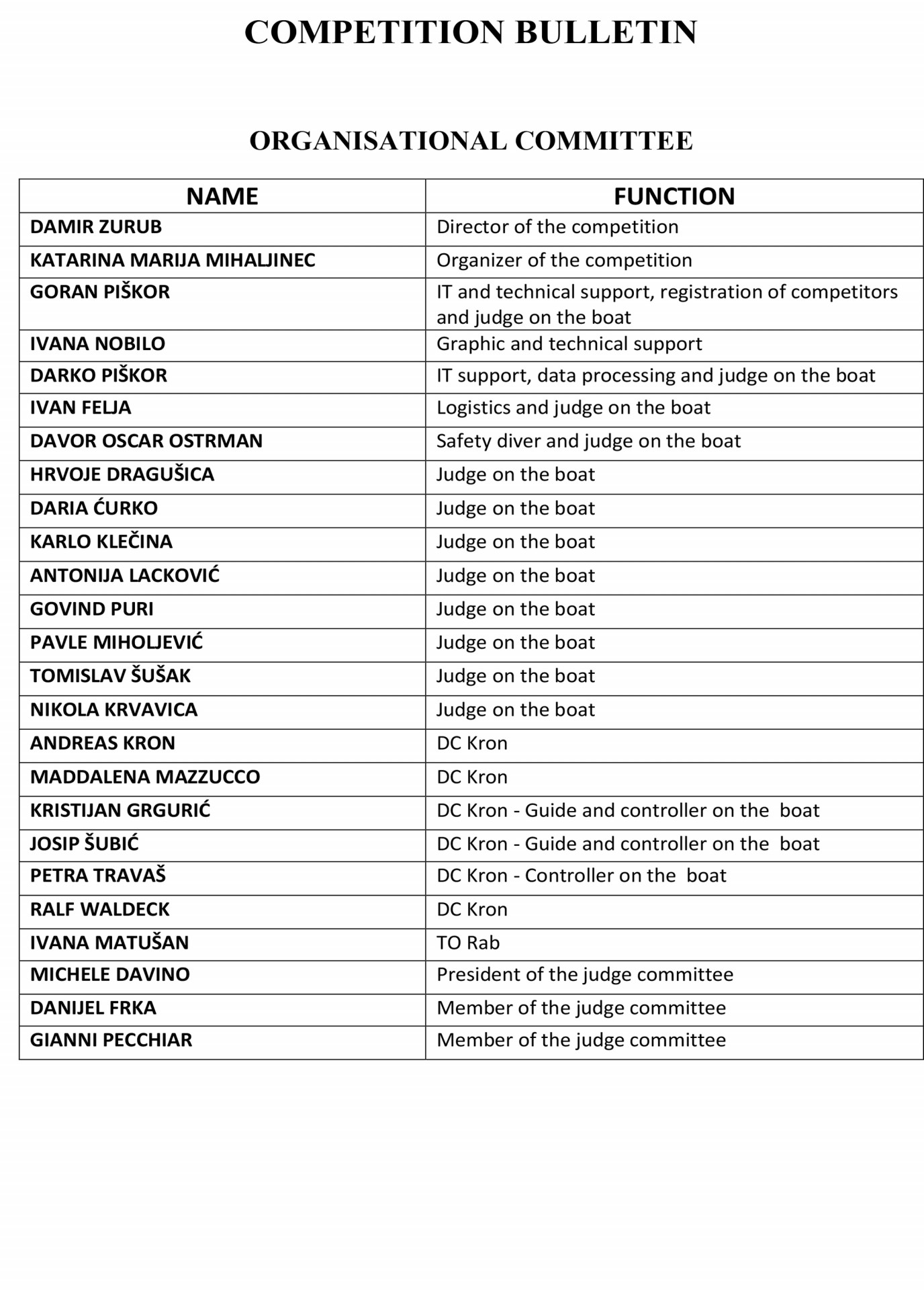 COMPETITION BULLETIN

ORGANISATIONAL COMMITTEE

| NAME | FUNCTION |
|---|---|
| DAMIR ZURUB | Director of the competition |
| KATARINA MARIJA MIHALJINEC | Organizer of the competition |
| GORAN PIŠKOR | IT and technical support, registration of competitors and judge on the boat |
| IVANA NOBILO | Graphic and technical support |
| DARKO PIŠKOR | IT support, data processing and judge on the boat |
| IVAN FELJA | Logistics and judge on the boat |
| DAVOR OSCAR OSTRMAN | Safety diver and judge on the boat |
| HRVOJE DRAGUŠICA | Judge on the boat |
| DARIA ĆURKO | Judge on the boat |
| KARLO KLEČINA | Judge on the boat |
| ANTONIJA LACKOVIĆ | Judge on the boat |
| GOVIND PURI | Judge on the boat |
| PAVLE MIHOLJEVIĆ | Judge on the boat |
| TOMISLAV ŠUŠAK | Judge on the boat |
| NIKOLA KRVAVICA | Judge on the boat |
| ANDREAS KRON | DC Kron |
| MADDALENA MAZZUCCO | DC Kron |
| KRISTIJAN GRGURIĆ | DC Kron - Guide and controller on the boat |
| JOSIP ŠUBIĆ | DC Kron - Guide and controller on the boat |
| PETRA TRAVAŠ | DC Kron - Controller on the boat |
| RALF WALDECK | DC Kron |
| IVANA MATUŠAN | TO Rab |
| MICHELE DAVINO | President of the judge committee |
| DANIJEL FRKA | Member of the judge committee |
| GIANNI PECCHIAR | Member of the judge committee |